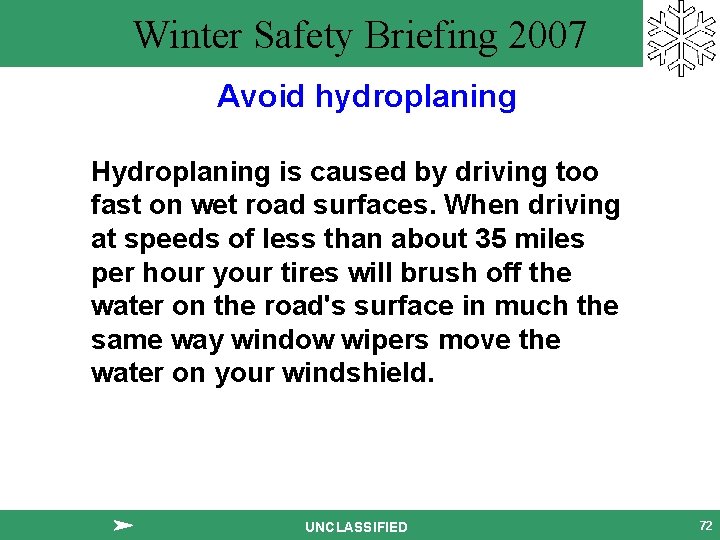 Winter Safety Briefing 2007

Avoid hydroplaning

Hydroplaning is caused by driving too fast on wet road surfaces. When driving at speeds of less than about 35 miles per hour your tires will brush off the water on the road's surface in much the same way window wipers move the water on your windshield.

UNCLASSIFIED

72